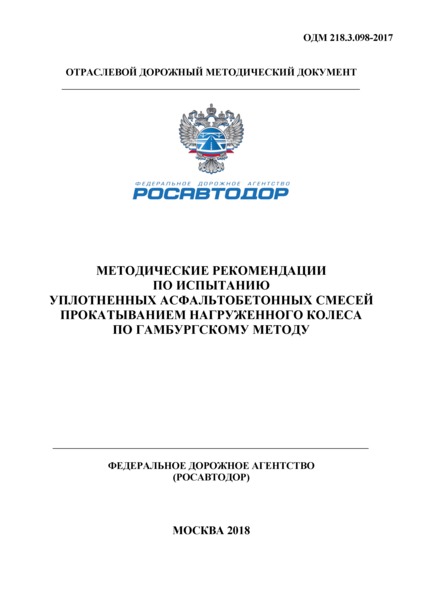 ОДМ 218.3.098-2017

ОТРАСЛЕВОЙ ДОРОЖНЫЙ МЕТОДИЧЕСКИЙ ДОКУМЕНТ

ФЕДЕРАЛЬНОЕ ДОРОЖНОЕ АГЕНТСТВО
РОСАВТОДОР

МЕТОДИЧЕСКИЕ РЕКОМЕНДАЦИИ ПО ИСПЫТАНИЮ УПЛОТНЕННЫХ АСФАЛЬТОБЕТОННЫХ СМЕСЕЙ ПРОКАТЫВАНИЕМ НАГРУЖЕННОГО КОЛЕСА ПО ГАМБУРГСКОМУ МЕТОДУ

ФЕДЕРАЛЬНОЕ ДОРОЖНОЕ АГЕНТСТВО (РОСАВТОДОР)

МОСКВА 2018